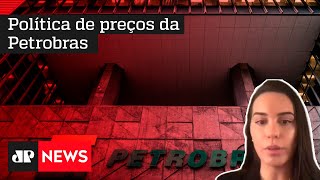 Política de preços da Petrobras

JP NEWS

PETROBR